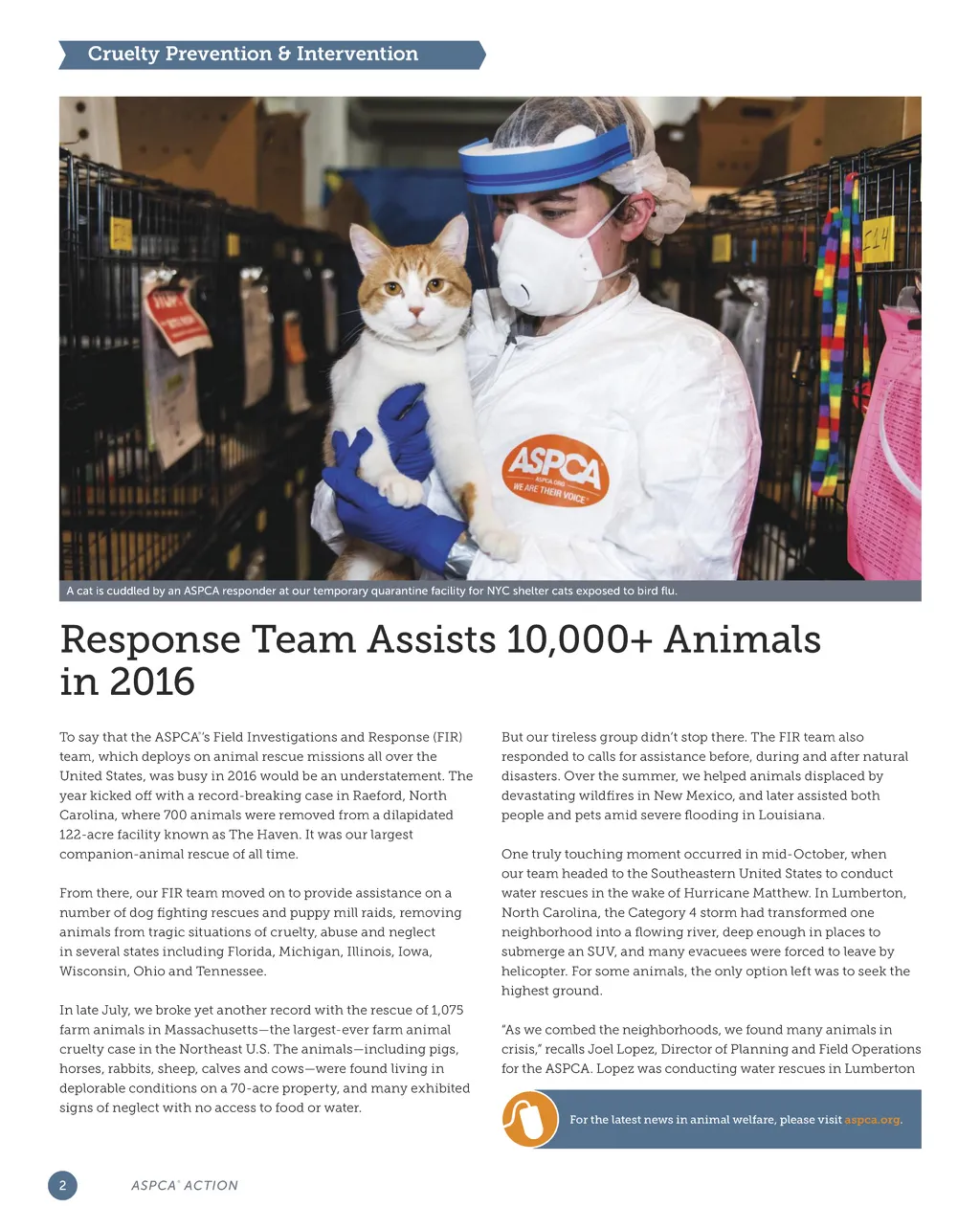 Cruelty Prevention & Intervention

ASPCA
ASPCA.ORG
WE ARE THEIR VOICE

A cat is cuddled by an ASPCA responder at our temporary quarantine facility for NYC shelter cats exposed to bird flu.

Response Team Assists 10,000+ Animals in 2016

To say that the ASPCA®'s Field Investigations and Response (FIR) team, which deploys on animal rescue missions all over the United States, was busy in 2016 would be an understatement. The year kicked off with a record-breaking case in Raeford, North Carolina, where 700 animals were removed from a dilapidated 122-acre facility known as The Haven. It was our largest companion-animal rescue of all time.

From there, our FIR team moved on to provide assistance on a number of dog fighting rescues and puppy mill raids, removing animals from tragic situations of cruelty, abuse and neglect in several states including Florida, Michigan, Illinois, Iowa, Wisconsin, Ohio and Tennessee.

In late July, we broke yet another record with the rescue of 1,075 farm animals in Massachusetts—the largest-ever farm animal cruelty case in the Northeast U.S. The animals—including pigs, horses, rabbits, sheep, calves and cows—were found living in deplorable conditions on a 70-acre property, and many exhibited signs of neglect with no access to food or water.

But our tireless group didn't stop there. The FIR team also responded to calls for assistance before, during and after natural disasters. Over the summer, we helped animals displaced by devastating wildfires in New Mexico, and later assisted both people and pets amid severe flooding in Louisiana.

One truly touching moment occurred in mid-October, when our team headed to the Southeastern United States to conduct water rescues in the wake of Hurricane Matthew. In Lumberton, North Carolina, the Category 4 storm had transformed one neighborhood into a flowing river, deep enough in places to submerge an SUV, and many evacuees were forced to leave by helicopter. For some animals, the only option left was to seek the highest ground.

"As we combed the neighborhoods, we found many animals in crisis," recalls Joel Lopez, Director of Planning and Field Operations for the ASPCA. Lopez was conducting water rescues in Lumberton

For the latest news in animal welfare, please visit aspca.org.

2 ASPCA® ACTION